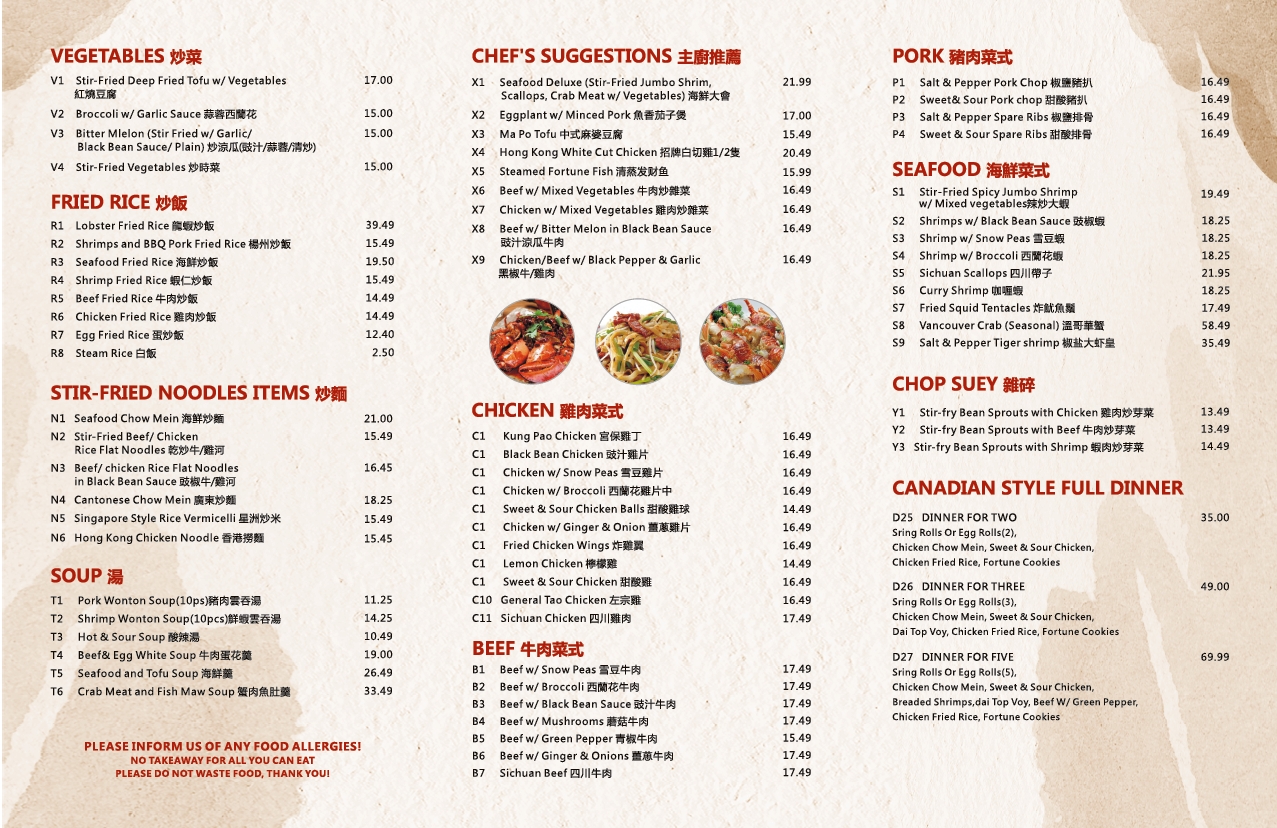 VEGETABLES 炒菜

V1 Stir-Fried Deep Fried Tofu w/ Vegetables 紅燒豆腐 17.00
V2 Broccoli w/ Garlic Sauce 蒜蓉西蘭花 15.00
V3 Bitter Mlelon (Stir Fried w/ Garlic/ Black Bean Sauce/ Plain) 炒涼瓜(豉汁/蒜蓉/清炒) 15.00
V4 Stir-Fried Vegetables 炒時菜 15.00

FRIED RICE 炒飯

R1 Lobster Fried Rice 龍蝦炒飯 39.49
R2 Shrimps and BBQ Pork Fried Rice 楊州炒飯 15.49
R3 Seafood Fried Rice 海鮮炒飯 19.50
R4 Shrimp Fried Rice 蝦仁炒飯 15.49
R5 Beef Fried Rice 牛肉炒飯 14.49
R6 Chicken Fried Rice 雞肉炒飯 14.49
R7 Egg Fried Rice 蛋炒飯 12.40
R8 Steam Rice 白飯 2.50

STIR-FRIED NOODLES ITEMS 炒麵

N1 Seafood Chow Mein 海鮮炒麵 21.00
N2 Stir-Fried Beef/ Chicken Rice Flat Noodles 乾炒牛/雞河 15.49
N3 Beef/ chicken Rice Flat Noodles in Black Bean Sauce 豉椒牛/雞河 16.45
N4 Cantonese Chow Mein 廣東炒麵 18.25
N5 Singapore Style Rice Vermicelli 星洲炒米 15.49
N6 Hong Kong Chicken Noodle 香港撈麵 15.45

SOUP 湯

T1 Pork Wonton Soup(10ps)豬肉雲吞湯 11.25
T2 Shrimp Wonton Soup(10pcs)鮮蝦雲吞湯 14.25
T3 Hot & Sour Soup 酸辣湯 10.49
T4 Beef& Egg White Soup 牛肉蛋花羹 19.00
T5 Seafood and Tofu Soup 海鮮羹 26.49
T6 Crab Meat and Fish Maw Soup 蟹肉魚肚羹 33.49

PLEASE INFORM US OF ANY FOOD ALLERGIES!
NO TAKEAWAY FOR ALL YOU CAN EAT
PLEASE DO NOT WASTE FOOD, THANK YOU!

CHEF'S SUGGESTIONS 主廚推薦

X1 Seafood Deluxe (Stir-Fried Jumbo Shrim, Scallops, Crab Meat w/ Vegetables) 海鮮大會 21.99
X2 Eggplant w/ Minced Pork 魚香茄子煲 17.00
X3 Ma Po Tofu 中式麻婆豆腐 15.49
X4 Hong Kong White Cut Chicken 招牌白切雞1/2隻 20.49
X5 Steamed Fortune Fish 清蒸发财鱼 15.99
X6 Beef w/ Mixed Vegetables 牛肉炒雜菜 16.49
X7 Chicken w/ Mixed Vegetables 雞肉炒雜菜 16.49
X8 Beef w/ Bitter Melon in Black Bean Sauce 豉汁涼瓜牛肉 16.49
X9 Chicken/Beef w/ Black Pepper & Garlic 黑椒牛/雞肉 16.49

CHICKEN 雞肉菜式

C1 Kung Pao Chicken 宮保雞丁 16.49
C1 Black Bean Chicken 豉汁雞片 16.49
C1 Chicken w/ Snow Peas 雪豆雞片 16.49
C1 Chicken w/ Broccoli 西蘭花雞片中 16.49
C1 Sweet & Sour Chicken Balls 甜酸雞球 14.49
C1 Chicken w/ Ginger & Onion 薑蔥雞片 16.49
C1 Fried Chicken Wings 炸雞翼 16.49
C1 Lemon Chicken 檸檬雞 14.49
C1 Sweet & Sour Chicken 甜酸雞 16.49
C10 General Tao Chicken 左宗雞 16.49
C11 Sichuan Chicken 四川雞肉 17.49

BEEF 牛肉菜式

B1 Beef w/ Snow Peas 雪豆牛肉 17.49
B2 Beef w/ Broccoli 西蘭花牛肉 17.49
B3 Beef w/ Black Bean Sauce 豉汁牛肉 17.49
B4 Beef w/ Mushrooms 蘑菇牛肉 17.49
B5 Beef w/ Green Pepper 青椒牛肉 15.49
B6 Beef w/ Ginger & Onions 薑蔥牛肉 17.49
B7 Sichuan Beef 四川牛肉 17.49

PORK 豬肉菜式

P1 Salt & Pepper Pork Chop 椒鹽豬扒 16.49
P2 Sweet& Sour Pork chop 甜酸豬扒 16.49
P3 Salt & Pepper Spare Ribs 椒鹽排骨 16.49
P4 Sweet & Sour Spare Ribs 甜酸排骨 16.49

SEAFOOD 海鮮菜式

S1 Stir-Fried Spicy Jumbo Shrimp w/ Mixed vegetables辣炒大蝦 19.49
S2 Shrimps w/ Black Bean Sauce 豉椒蝦 18.25
S3 Shrimp w/ Snow Peas 雪豆蝦 18.25
S4 Shrimp w/ Broccoli 西蘭花蝦 18.25
S5 Sichuan Scallops 四川帶子 21.95
S6 Curry Shrimp 咖喱蝦 18.25
S7 Fried Squid Tentacles 炸魷魚鬚 17.49
S8 Vancouver Crab (Seasonal) 溫哥華蟹 58.49
S9 Salt & Pepper Tiger shrimp 椒盐大虾皇 35.49

CHOP SUEY 雜碎

Y1 Stir-fry Bean Sprouts with Chicken 雞肉炒芽菜 13.49
Y2 Stir-fry Bean Sprouts with Beef 牛肉炒芽菜 13.49
Y3 Stir-fry Bean Sprouts with Shrimp 蝦肉炒芽菜 14.49

CANADIAN STYLE FULL DINNER

D25 DINNER FOR TWO 35.00
Sring Rolls Or Egg Rolls(2), Chicken Chow Mein, Sweet & Sour Chicken, Chicken Fried Rice, Fortune Cookies

D26 DINNER FOR THREE 49.00
Sring Rolls Or Egg Rolls(3), Chicken Chow Mein, Sweet & Sour Chicken, Dai Top Voy, Chicken Fried Rice, Fortune Cookies

D27 DINNER FOR FIVE 69.99
Sring Rolls Or Egg Rolls(5), Chicken Chow Mein, Sweet & Sour Chicken, Breaded Shrimps,dai Top Voy, Beef W/ Green Pepper, Chicken Fried Rice, Fortune Cookies